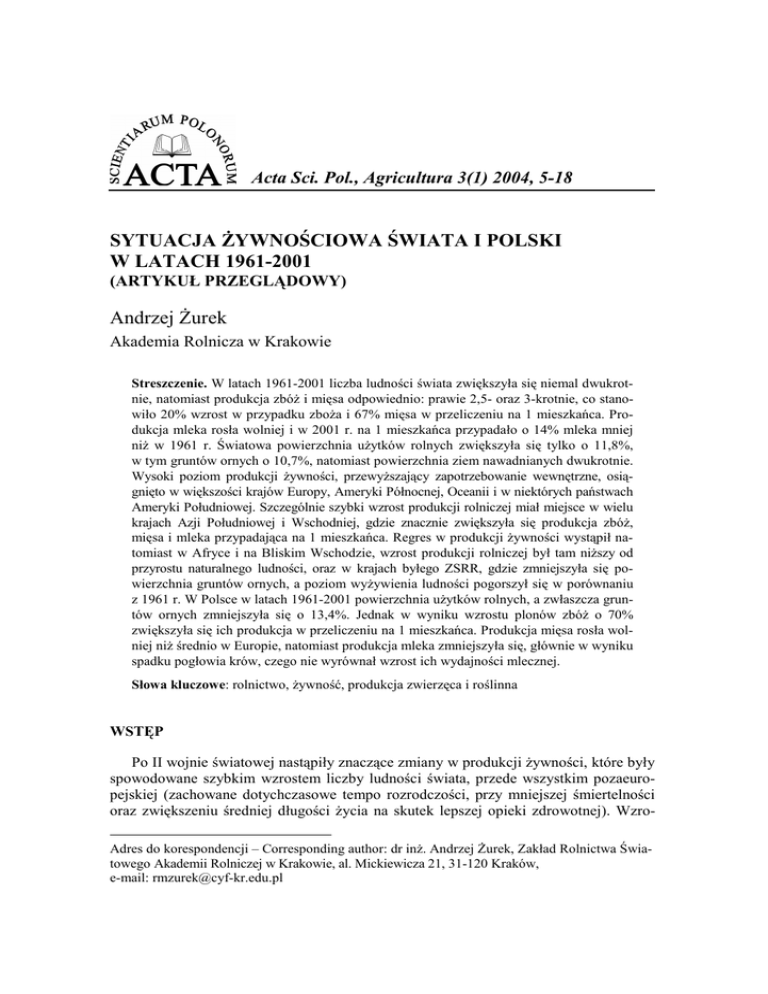 SCIENTIARUM POLONORUM
ACTA

Acta Sci. Pol., Agricultura 3(1) 2004, 5-18

SYTUACJA ŻYWNOŚCIOWA ŚWIATA I POLSKI W LATACH 1961-2001
(ARTYKUŁ PRZEGLĄDOWY)

Andrzej Żurek
Akademia Rolnicza w Krakowie

Streszczenie. W latach 1961-2001 liczba ludności świata zwiększyła się niemal dwukrotnie, natomiast produkcja zbóż i mięsa odpowiednio: prawie 2,5- oraz 3-krotnie, co stanowiło 20% wzrost w przypadku zboża i 67% mięsa w przeliczeniu na 1 mieszkańca. Produkcja mleka rosła wolniej i w 2001 r. na 1 mieszkańca przypadało o 14% mleka mniej niż w 1961 r. Światowa powierzchnia użytków rolnych zwiększyła się tylko o 11,8%, w tym gruntów ornych o 10,7%, natomiast powierzchnia ziem nawadnianych dwukrotnie. Wysoki poziom produkcji żywności, przewyższający zapotrzebowanie wewnętrzne, osiągnięto w większości krajów Europy, Ameryki Północnej, Oceanii i w niektórych państwach Ameryki Południowej. Szczególnie szybki wzrost produkcji rolniczej miał miejsce w wielu krajach Azji Południowej i Wschodniej, gdzie znacznie zwiększyła się produkcja zbóż, mięsa i mleka przypadająca na 1 mieszkańca. Regres w produkcji żywności wystąpił natomiast w Afryce i na Bliskim Wschodzie, wzrost produkcji rolniczej był tam niższy od przyrostu naturalnego ludności, oraz w krajach byłego ZSRR, gdzie zmniejszyła się powierzchnia gruntów ornych, a poziom wyżywienia ludności pogorszył się w porównaniu z 1961 r. W Polsce w latach 1961-2001 powierzchnia użytków rolnych, a zwłaszcza gruntów ornych zmniejszyła się o 13,4%. Jednak w wyniku wzrostu plonów zbóż o 70% zwiększyła się ich produkcja w przeliczeniu na 1 mieszkańca. Produkcja mięsa rosła wolniej niż średnio w Europie, natomiast produkcja mleka zmniejszyła się, głównie w wyniku spadku pogłowia krów, czego nie wyrównał wzrost ich wydajności mlecznej.

Słowa kluczowe: rolnictwo, żywność, produkcja zwierzęca i roślinna

WSTĘP

Po II wojnie światowej nastąpiły znaczące zmiany w produkcji żywności, które były spowodowane szybkim wzrostem liczby ludności świata, przede wszystkim pozaeuropejskiej (zachowane dotychczasowe tempo rozrodczości, przy mniejszej śmiertelności oraz zwiększeniu średniej długości życia na skutek lepszej opieki zdrowotnej). Wzro-

Adres do korespondencji – Corresponding author: dr inż. Andrzej Żurek, Zakład Rolnictwa Światowego Akademii Rolniczej w Krakowie, al. Mickiewicza 21, 31-120 Kraków, e-mail: rmzurek@cyf-kr.edu.pl